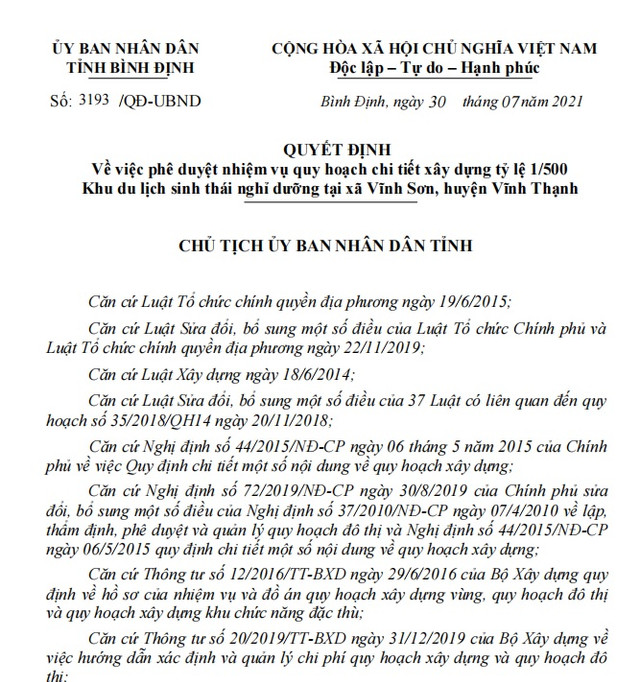 ỦY BAN NHÂN DÂN
TỈNH BÌNH ĐỊNH

Số: 3193 /QĐ-UBND

CỘNG HÒA XÃ HỘI CHỦ NGHĨA VIỆT NAM
Độc lập – Tự do – Hạnh phúc

Bình Định, ngày 30 tháng 07 năm 2021

QUYẾT ĐỊNH
Về việc phê duyệt nhiệm vụ quy hoạch chi tiết xây dựng tỷ lệ 1/500 Khu du lịch sinh thái nghỉ dưỡng tại xã Vĩnh Sơn, huyện Vĩnh Thạnh

CHỦ TỊCH ỦY BAN NHÂN DÂN TỈNH

Căn cứ Luật Tổ chức chính quyền địa phương ngày 19/6/2015;

Căn cứ Luật Sửa đổi, bổ sung một số điều của Luật Tổ chức Chính phủ và Luật Tổ chức chính quyền địa phương ngày 22/11/2019;

Căn cứ Luật Xây dựng ngày 18/6/2014;

Căn cứ Luật Sửa đổi, bổ sung một số điều của 37 Luật có liên quan đến quy hoạch số 35/2018/QH14 ngày 20/11/2018;

Căn cứ Nghị định số 44/2015/NĐ-CP ngày 06 tháng 5 năm 2015 của Chính phủ về việc Quy định chi tiết một số nội dung về quy hoạch xây dựng;

Căn cứ Nghị định số 72/2019/NĐ-CP ngày 30/8/2019 của Chính phủ sửa đổi, bổ sung một số điều của Nghị định số 37/2010/NĐ-CP ngày 07/4/2010 về lập, thẩm định, phê duyệt và quản lý quy hoạch đô thị và Nghị định số 44/2015/NĐ-CP ngày 06/5/2015 quy định chi tiết một số nội dung về quy hoạch xây dựng;

Căn cứ Thông tư số 12/2016/TT-BXD ngày 29/6/2016 của Bộ Xây dựng quy định về hồ sơ của nhiệm vụ và đồ án quy hoạch xây dựng vùng, quy hoạch đô thị và quy hoạch xây dựng khu chức năng đặc thù;

Căn cứ Thông tư số 20/2019/TT-BXD ngày 31/12/2019 của Bộ Xây dựng về việc hướng dẫn xác định và quản lý chi phí quy hoạch xây dựng và quy hoạch đô thị;